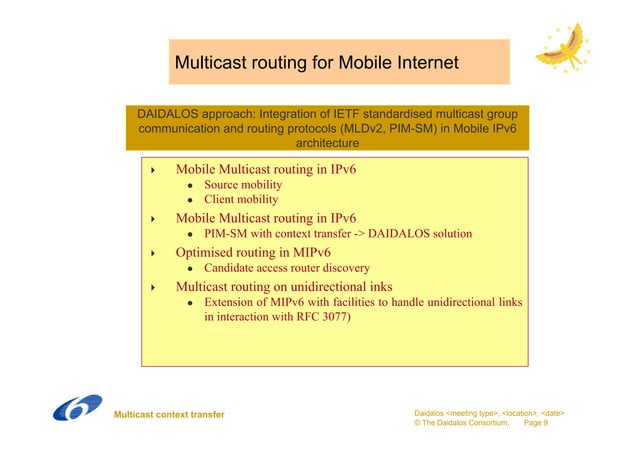 Multicast routing for Mobile Internet

DAIDALOS approach: Integration of IETF standardised multicast group communication and routing protocols (MLDv2, PIM-SM) in Mobile IPv6 architecture

- Mobile Multicast routing in IPv6
  - Source mobility
  - Client mobility
- Mobile Multicast routing in IPv6
  - PIM-SM with context transfer -> DAIDALOS solution
- Optimised routing in MIPv6
  - Candidate access router discovery
- Multicast routing on unidirectional inks
  - Extension of MIPv6 with facilities to handle unidirectional links in interaction with RFC 3077)

Multicast context transfer

Daidalos <meeting type>, <location>, <date>
© The Daidalos Consortium, Page 9